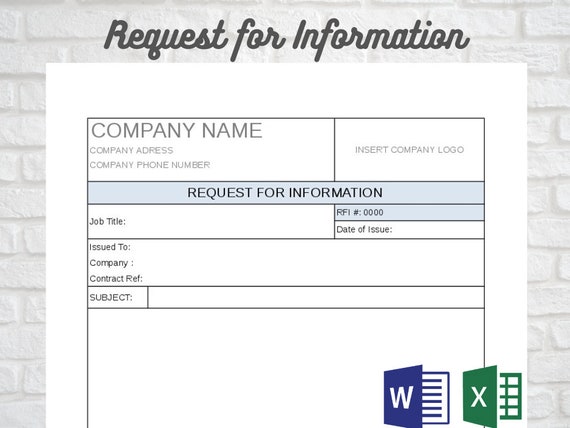 Request for Information

COMPANY NAME
COMPANY ADRESS
COMPANY PHONE NUMBER

INSERT COMPANY LOGO

REQUEST FOR INFORMATION

Job Title:

RFI #: 0000
Date of Issue:

Issued To:
Company :
Contract Ref:

SUBJECT:

W

X